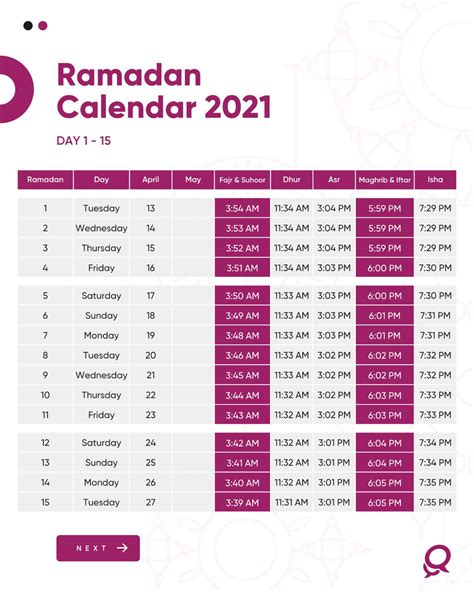 Ramadan Calendar 2021

DAY 1 - 15

| Ramadan | Day | April | May | Fajr & Suhoor | Dhur | Asr | Maghrib & Iftar | Isha |
|---|---|---|---|---|---|---|---|---|
| 1 | Tuesday | 13 | | 3:54 AM | 11:34 AM | 3:04 PM | 5:59 PM | 7:29 PM |
| 2 | Wednesday | 14 | | 3:53 AM | 11:34 AM | 3:04 PM | 5:59 PM | 7:29 PM |
| 3 | Thursday | 15 | | 3:52 AM | 11:34 AM | 3:04 PM | 5:59 PM | 7:29 PM |
| 4 | Friday | 16 | | 3:51 AM | 11:34 AM | 3:03 PM | 6:00 PM | 7:30 PM |
| 5 | Saturday | 17 | | 3:50 AM | 11:33 AM | 3:03 PM | 6:00 PM | 7:30 PM |
| 6 | Sunday | 18 | | 3:49 AM | 11:33 AM | 3:03 PM | 6:01 PM | 7:31 PM |
| 7 | Monday | 19 | | 3:48 AM | 11:33 AM | 3:03 PM | 6:01 PM | 7:31 PM |
| 8 | Tuesday | 20 | | 3:46 AM | 11:33 AM | 3:02 PM | 6:02 PM | 7:32 PM |
| 9 | Wednesday | 21 | | 3:45 AM | 11:33 AM | 3:02 PM | 6:02 PM | 7:32 PM |
| 10 | Thursday | 22 | | 3:44 AM | 11:32 AM | 3:02 PM | 6:03 PM | 7:33 PM |
| 11 | Friday | 23 | | 3:43 AM | 11:32 AM | 3:02 PM | 6:03 PM | 7:33 PM |
| 12 | Saturday | 24 | | 3:42 AM | 11:32 AM | 3:01 PM | 6:04 PM | 7:34 PM |
| 13 | Sunday | 25 | | 3:41 AM | 11:32 AM | 3:01 PM | 6:04 PM | 7:34 PM |
| 14 | Monday | 26 | | 3:40 AM | 11:32 AM | 3:01 PM | 6:05 PM | 7:35 PM |
| 15 | Tuesday | 27 | | 3:39 AM | 11:31 AM | 3:01 PM | 6:05 PM | 7:35 PM |

NEXT →